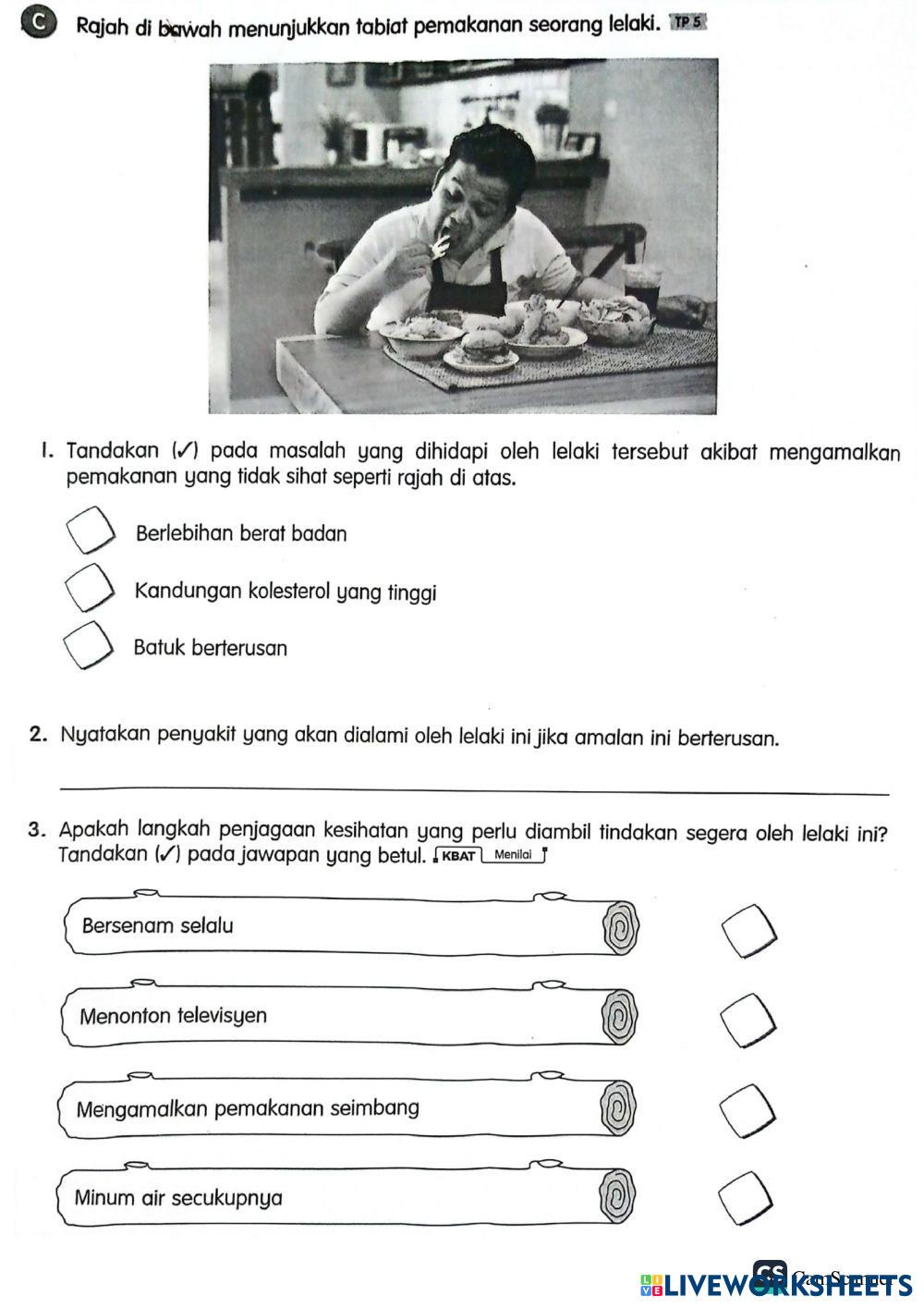 C Rajah di bawah menunjukkan tabiat pemakanan seorang lelaki. TP 5

1. Tandakan (✓) pada masalah yang dihidapi oleh lelaki tersebut akibat mengamalkan pemakanan yang tidak sihat seperti rajah di atas.

Berlebihan berat badan

Kandungan kolesterol yang tinggi

Batuk berterusan

2. Nyatakan penyakit yang akan dialami oleh lelaki ini jika amalan ini berterusan.

3. Apakah langkah penjagaan kesihatan yang perlu diambil tindakan segera oleh lelaki ini? Tandakan (✓) pada jawapan yang betul. KBAT Menilai

Bersenam selalu

Menonton televisyen

Mengamalkan pemakanan seimbang

Minum air secukupnya

LIVEWORKSHEETS CS CamScanner